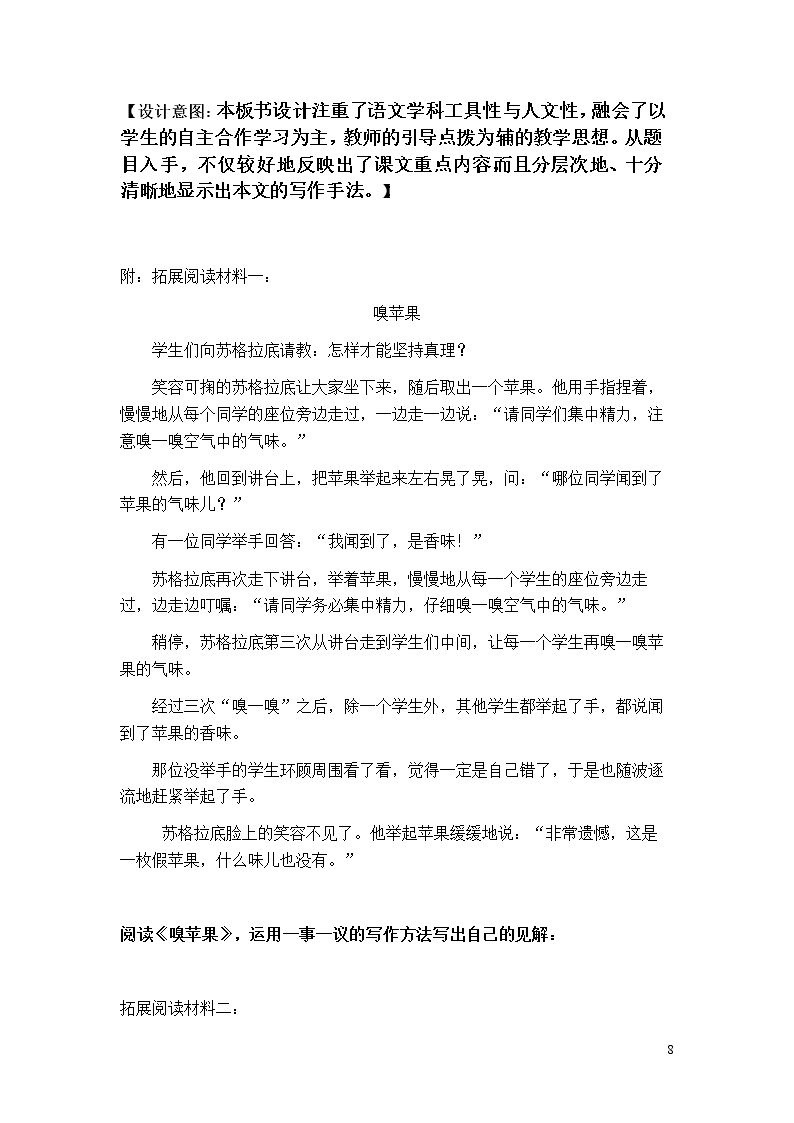 【设计意图:本板书设计注重了语文学科工具性与人文性，融会了以学生的自主合作学习为主，教师的引导点拨为辅的教学思想。从题目入手，不仅较好地反映出了课文重点内容而且分层次地、十分清晰地显示出本文的写作手法。】

附：拓展阅读材料一：

嗅苹果

学生们向苏格拉底请教：怎样才能坚持真理？

笑容可掬的苏格拉底让大家坐下来，随后取出一个苹果。他用手指捏着，慢慢地从每个同学的座位旁边走过，一边走一边说：“请同学们集中精力，注意嗅一嗅空气中的气味。”

然后，他回到讲台上，把苹果举起来左右晃了晃，问：“哪位同学闻到了苹果的气味儿？”

有一位同学举手回答：“我闻到了，是香味！”

苏格拉底再次走下讲台，举着苹果，慢慢地从每一个学生的座位旁边走过，边走边叮嘱：“请同学务必集中精力，仔细嗅一嗅空气中的气味。”

稍停，苏格拉底第三次从讲台走到学生们中间，让每一个学生再嗅一嗅苹果的气味。

经过三次“嗅一嗅”之后，除一个学生外，其他学生都举起了手，都说闻到了苹果的香味。

那位没举手的学生环顾周围看了看，觉得一定是自己错了，于是也随波逐流地赶紧举起了手。

苏格拉底脸上的笑容不见了。他举起苹果缓缓地说：“非常遗憾，这是一枚假苹果，什么味儿也没有。”

阅读《嗅苹果》，运用一事一议的写作方法写出自己的见解：

拓展阅读材料二：

8